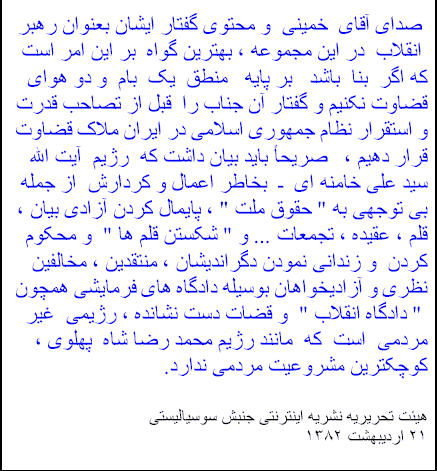 صدای آقای خمینی و محتوی گفتار ایشان بعنوان رهبر انقلاب در این مجموعه ، بهترین گواه بر این امر است که اگر بنا باشد بر پایه منطق یک بام و دو هوای قضاوت نکنیم و گفتار آن جناب را قبل از تصاحب قدرت و استقرار نظام جمهوری اسلامی در ایران ملاک قضاوت قرار دهیم ، صریحاً باید بیان داشت که رژیم آیت الله سید علی خامنه ای - بخاطر اعمال و کردارش از جمله بی توجهی به " حقوق ملت " ، پایمال کردن آزادی بیان ، قلم ، عقیده ، تجمعات ... و " شکستن قلم ها " و محکوم کردن و زندانی نمودن دگراندیشان ، منتقدین ، مخالفین نظری و آزادیخواهان بوسیله دادگاه های فرمایشی همچون " دادگاه انقلاب " و قضات دست نشانده ، رژیمی غیر مردمی است که مانند رژیم محمد رضا شاه پهلوی ، کوچکترین مشروعیت مردمی ندارد.

هیئت تحریریه نشریه اینترنتی جنبش سوسیالیستی
۲۱ اردیبهشت ۱۳۸۲